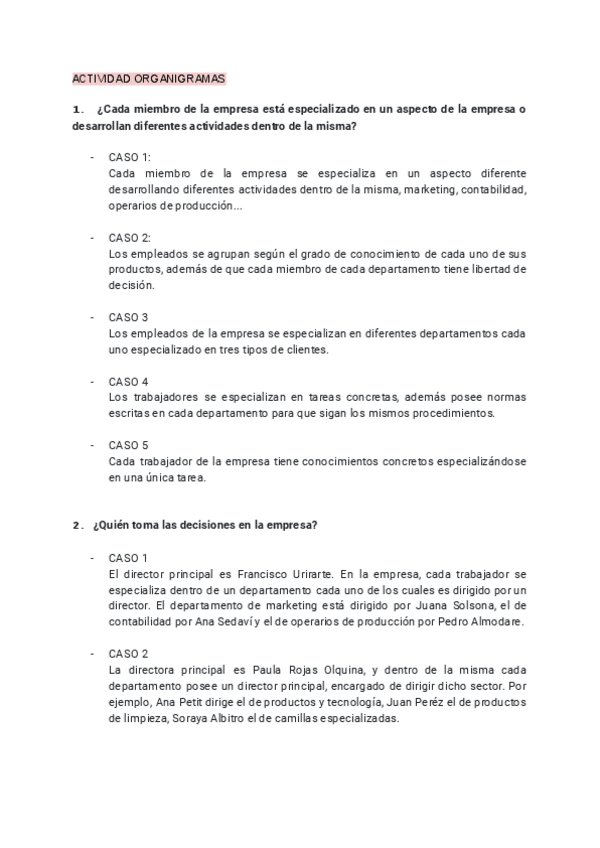 ACTIVIDAD ORGANIGRAMAS

1. ¿Cada miembro de la empresa está especializado en un aspecto de la empresa o desarrollan diferentes actividades dentro de la misma?

- CASO 1:
Cada miembro de la empresa se especializa en un aspecto diferente desarrollando diferentes actividades dentro de la misma, marketing, contabilidad, operarios de producción...

- CASO 2:
Los empleados se agrupan según el grado de conocimiento de cada uno de sus productos, además de que cada miembro de cada departamento tiene libertad de decisión.

- CASO 3
Los empleados de la empresa se especializan en diferentes departamentos cada uno especializado en tres tipos de clientes.

- CASO 4
Los trabajadores se especializan en tareas concretas, además posee normas escritas en cada departamento para que sigan los mismos procedimientos.

- CASO 5
Cada trabajador de la empresa tiene conocimientos concretos especializándose en una única tarea.

2. ¿Quién toma las decisiones en la empresa?

- CASO 1
El director principal es Francisco Urirarte. En la empresa, cada trabajador se especializa dentro de un departamento cada uno de los cuales es dirigido por un director. El departamento de marketing está dirigido por Juana Solsona, el de contabilidad por Ana Sedaví y el de operarios de producción por Pedro Almodare.

- CASO 2
La directora principal es Paula Rojas Olquina, y dentro de la misma cada departamento posee un director principal, encargado de dirigir dicho sector. Por ejemplo, Ana Petit dirige el de productos y tecnología, Juan Peréz el de productos de limpieza, Soraya Albitro el de camillas especializadas.